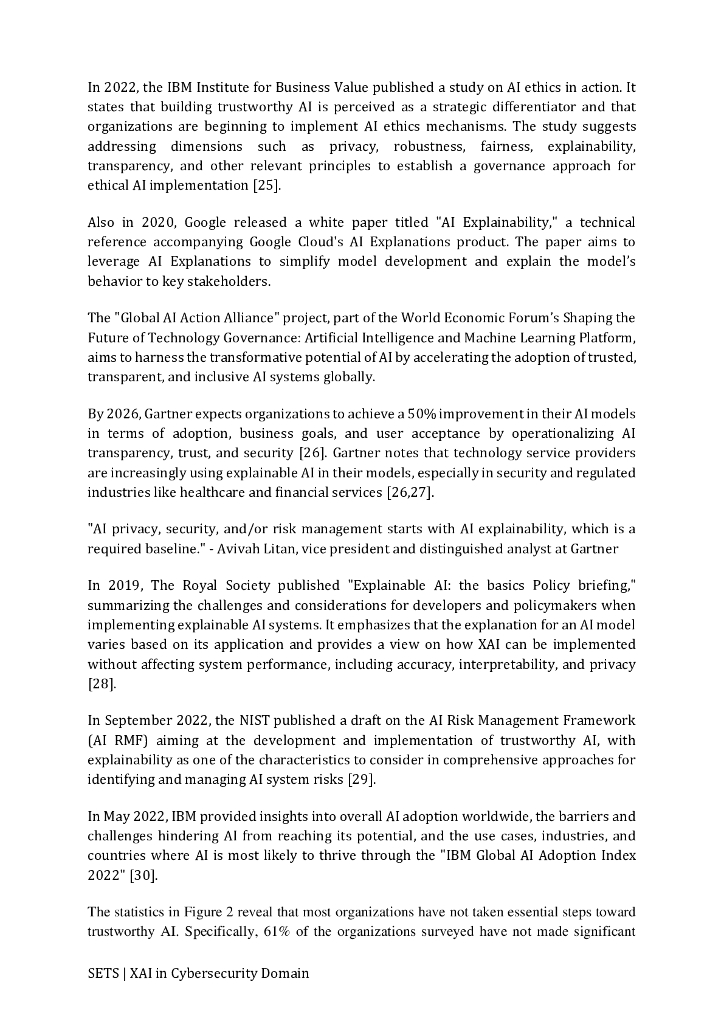 In 2022, the IBM Institute for Business Value published a study on AI ethics in action. It states that building trustworthy AI is perceived as a strategic differentiator and that organizations are beginning to implement AI ethics mechanisms. The study suggests addressing dimensions such as privacy, robustness, fairness, explainability, transparency, and other relevant principles to establish a governance approach for ethical AI implementation [25].

Also in 2020, Google released a white paper titled "AI Explainability," a technical reference accompanying Google Cloud's AI Explanations product. The paper aims to leverage AI Explanations to simplify model development and explain the model's behavior to key stakeholders.

The "Global AI Action Alliance" project, part of the World Economic Forum's Shaping the Future of Technology Governance: Artificial Intelligence and Machine Learning Platform, aims to harness the transformative potential of AI by accelerating the adoption of trusted, transparent, and inclusive AI systems globally.

By 2026, Gartner expects organizations to achieve a 50% improvement in their AI models in terms of adoption, business goals, and user acceptance by operationalizing AI transparency, trust, and security [26]. Gartner notes that technology service providers are increasingly using explainable AI in their models, especially in security and regulated industries like healthcare and financial services [26,27].

"AI privacy, security, and/or risk management starts with AI explainability, which is a required baseline." - Avivah Litan, vice president and distinguished analyst at Gartner

In 2019, The Royal Society published "Explainable AI: the basics Policy briefing," summarizing the challenges and considerations for developers and policymakers when implementing explainable AI systems. It emphasizes that the explanation for an AI model varies based on its application and provides a view on how XAI can be implemented without affecting system performance, including accuracy, interpretability, and privacy [28].

In September 2022, the NIST published a draft on the AI Risk Management Framework (AI RMF) aiming at the development and implementation of trustworthy AI, with explainability as one of the characteristics to consider in comprehensive approaches for identifying and managing AI system risks [29].

In May 2022, IBM provided insights into overall AI adoption worldwide, the barriers and challenges hindering AI from reaching its potential, and the use cases, industries, and countries where AI is most likely to thrive through the "IBM Global AI Adoption Index 2022" [30].

The statistics in Figure 2 reveal that most organizations have not taken essential steps toward trustworthy AI. Specifically, 61% of the organizations surveyed have not made significant

SETS | XAI in Cybersecurity Domain